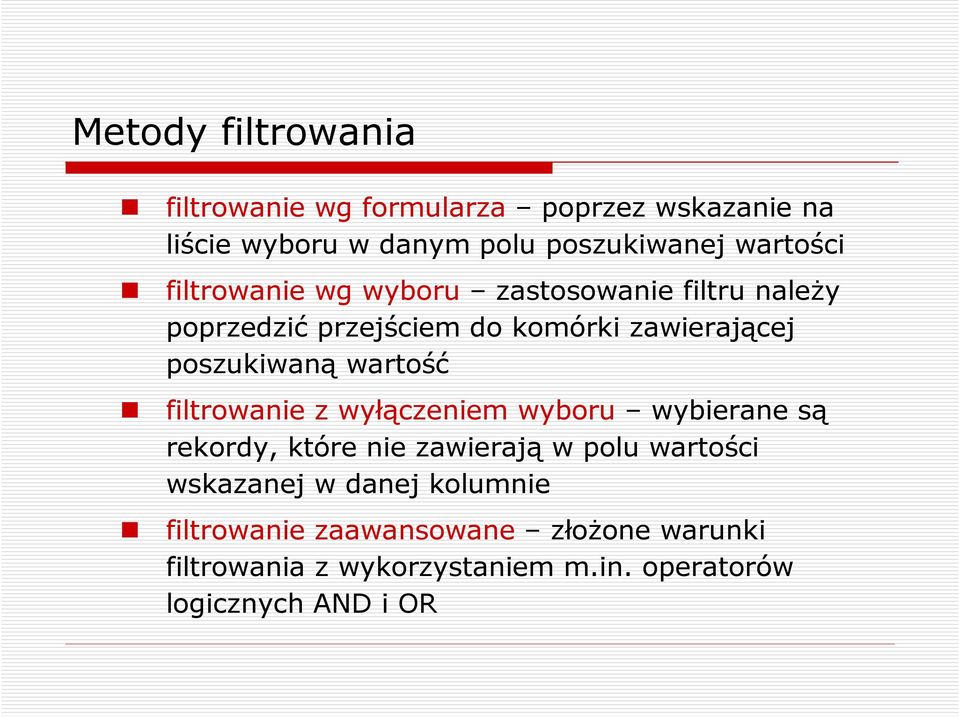 Metody filtrowania

filtrowanie wg formularza – poprzez wskazanie na liście wyboru w danym polu poszukiwanej wartości

filtrowanie wg wyboru – zastosowanie filtru należy poprzedzić przejściem do komórki zawierającej poszukiwaną wartość

filtrowanie z wyłączeniem wyboru – wybierane są rekordy, które nie zawierają w polu wartości wskazanej w danej kolumnie

filtrowanie zaawansowane – złożone warunki filtrowania z wykorzystaniem m.in. operatorów logicznych AND i OR